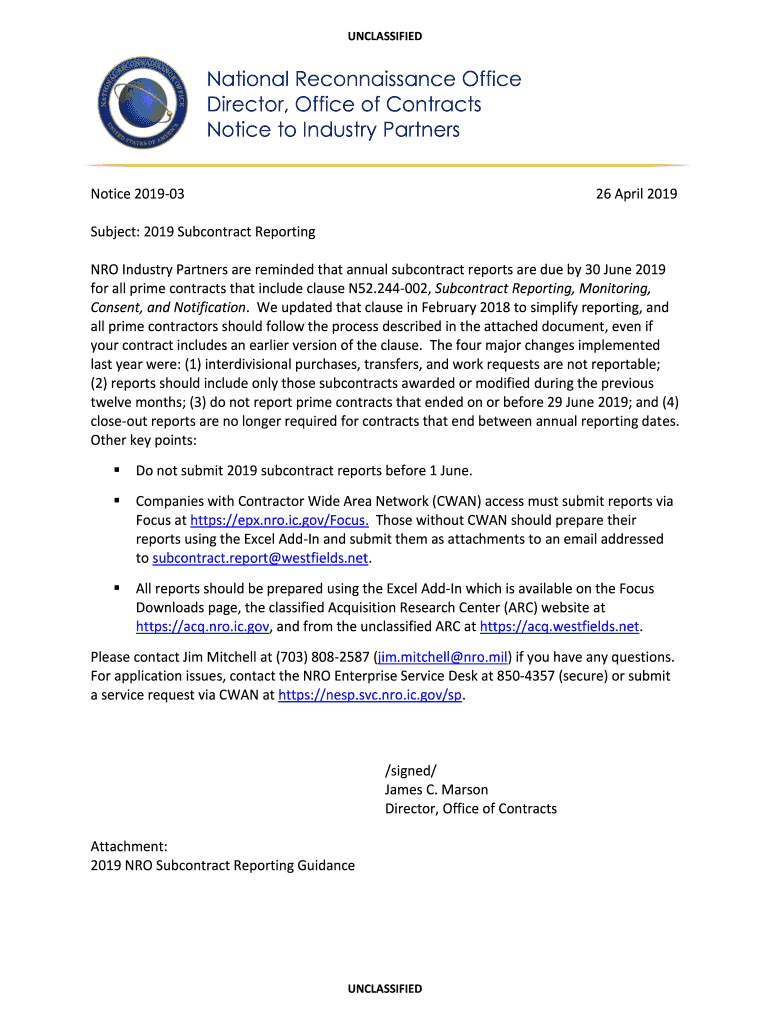 UNCLASSIFIED

NATIONAL RECONNAISSANCE OFFICE
UNITED STATES OF AMERICA

National Reconnaissance Office
Director, Office of Contracts
Notice to Industry Partners

Notice 2019-03

26 April 2019

Subject: 2019 Subcontract Reporting

NRO Industry Partners are reminded that annual subcontract reports are due by 30 June 2019 for all prime contracts that include clause N52.244-002, Subcontract Reporting, Monitoring, Consent, and Notification. We updated that clause in February 2018 to simplify reporting, and all prime contractors should follow the process described in the attached document, even if your contract includes an earlier version of the clause. The four major changes implemented last year were: (1) interdivisional purchases, transfers, and work requests are not reportable; (2) reports should include only those subcontracts awarded or modified during the previous twelve months; (3) do not report prime contracts that ended on or before 29 June 2019; and (4) close-out reports are no longer required for contracts that end between annual reporting dates. Other key points:

▪ Do not submit 2019 subcontract reports before 1 June.

▪ Companies with Contractor Wide Area Network (CWAN) access must submit reports via Focus at https://epx.nro.ic.gov/Focus. Those without CWAN should prepare their reports using the Excel Add-In and submit them as attachments to an email addressed to subcontract.report@westfields.net.

▪ All reports should be prepared using the Excel Add-In which is available on the Focus Downloads page, the classified Acquisition Research Center (ARC) website at https://acq.nro.ic.gov, and from the unclassified ARC at https://acq.westfields.net.

Please contact Jim Mitchell at (703) 808-2587 (jim.mitchell@nro.mil) if you have any questions. For application issues, contact the NRO Enterprise Service Desk at 850-4357 (secure) or submit a service request via CWAN at https://nesp.svc.nro.ic.gov/sp.

/signed/
James C. Marson
Director, Office of Contracts

Attachment:
2019 NRO Subcontract Reporting Guidance

UNCLASSIFIED